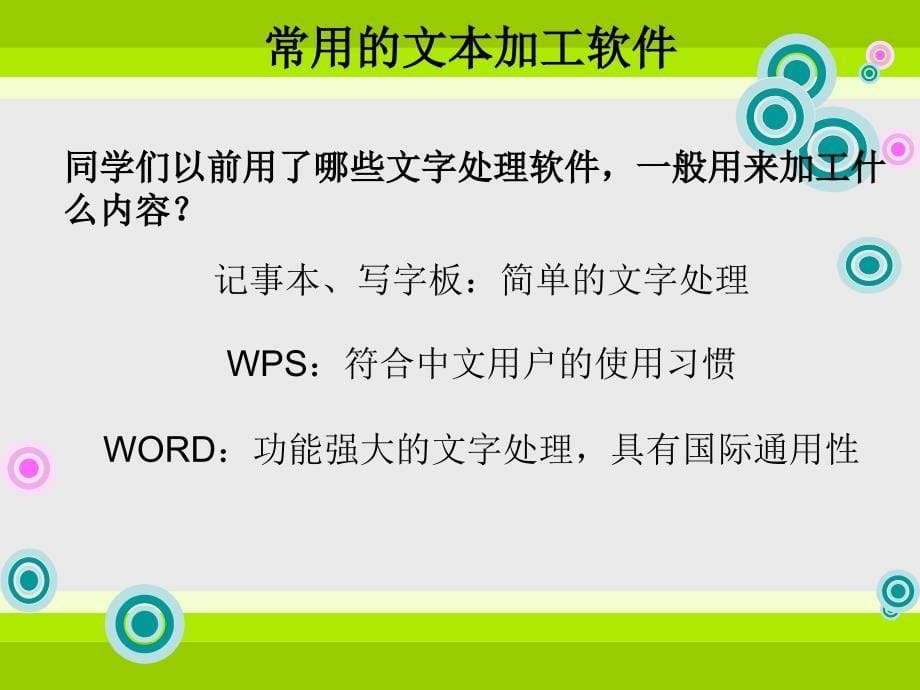 常用的文本加工软件

同学们以前用了哪些文字处理软件，一般用来加工什么内容？

记事本、写字板：简单的文字处理

WPS：符合中文用户的使用习惯

WORD：功能强大的文字处理，具有国际通用性